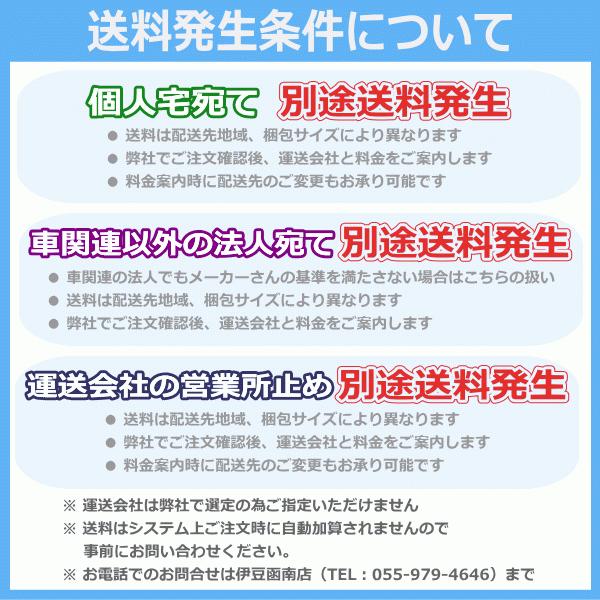 送料発生条件について

個人宅宛て 別途送料発生

● 送料は配送先地域、梱包サイズにより異なります
● 弊社でご注文確認後、運送会社と料金をご案内します
● 料金案内時に配送先のご変更もお承り可能です

車関連以外の法人宛て 別途送料発生

● 車関連の法人でもメーカーさんの基準を満たさない場合はこちらの扱い
● 送料は配送先地域、梱包サイズにより異なります
● 弊社でご注文確認後、運送会社と料金をご案内します

運送会社の営業所止め 別途送料発生

● 送料は配送先地域、梱包サイズにより異なります
● 弊社でご注文確認後、運送会社と料金をご案内します
● 料金案内時に配送先のご変更もお承り可能です

※ 運送会社は弊社で選定の為ご指定いただけません
※ 送料はシステム上ご注文時に自動加算されませんので事前にお問い合わせください。
※ お電話でのお問合せは伊豆函南店（TEL：055-979-4646）まで